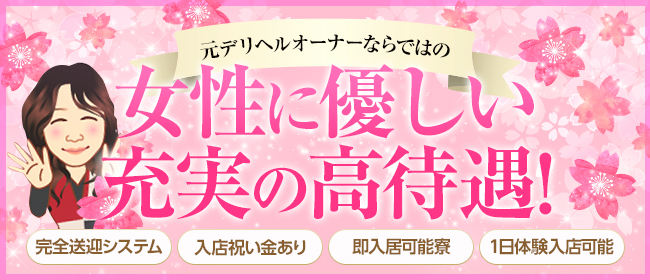 元デリヘルオーナーならではの

女性に優しい
充実の高待遇!

完全送迎システム

入店祝い金あり

即入居可能寮

1日体験入店可能